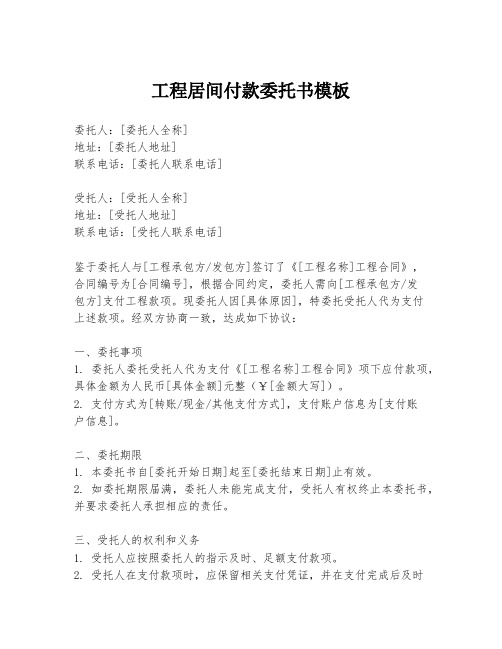 工程居间付款委托书模板

委托人：[委托人全称]
地址：[委托人地址]
联系电话：[委托人联系电话]

受托人：[受托人全称]
地址：[受托人地址]
联系电话：[受托人联系电话]

鉴于委托人与[工程承包方/发包方]签订了《[工程名称]工程合同》，合同编号为[合同编号]，根据合同约定，委托人需向[工程承包方/发包方]支付工程款项。现委托人因[具体原因]，特委托受托人代为支付上述款项。经双方协商一致，达成如下协议：

一、委托事项
1. 委托人委托受托人代为支付《[工程名称]工程合同》项下应付款项，具体金额为人民币[具体金额]元整（￥[金额大写]）。
2. 支付方式为[转账/现金/其他支付方式]，支付账户信息为[支付账户信息]。

二、委托期限
1. 本委托书自[委托开始日期]起至[委托结束日期]止有效。
2. 如委托期限届满，委托人未能完成支付，受托人有权终止本委托书，并要求委托人承担相应的责任。

三、受托人的权利和义务
1. 受托人应按照委托人的指示及时、足额支付款项。
2. 受托人在支付款项时，应保留相关支付凭证，并在支付完成后及时